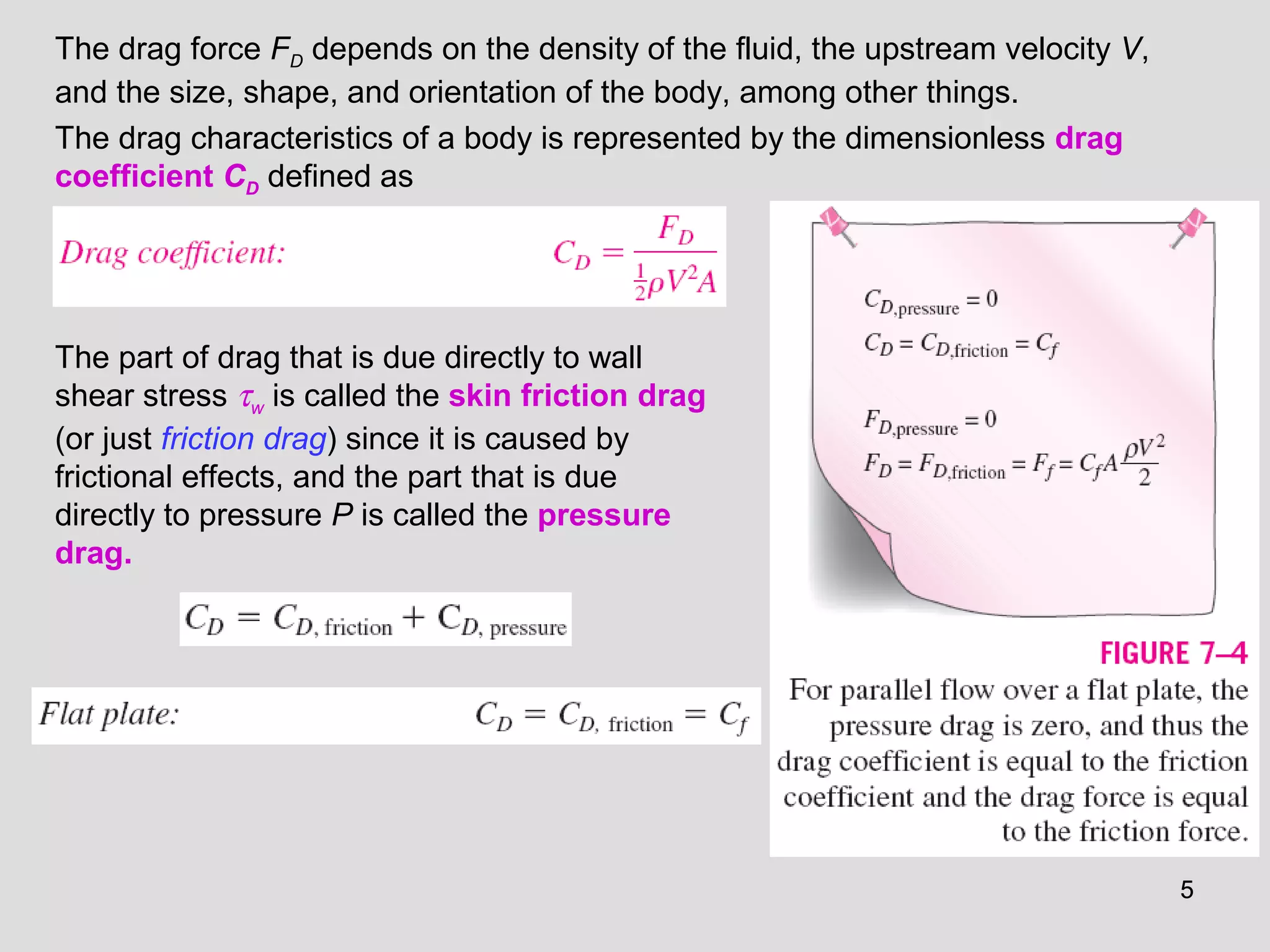 The drag force $F_D$ depends on the density of the fluid, the upstream velocity $V$, and the size, shape, and orientation of the body, among other things.

The drag characteristics of a body is represented by the dimensionless drag coefficient $C_D$ defined as

Drag coefficient: $C_D = \frac{F_D}{\frac{1}{2}\rho V^2 A}$

The part of drag that is due directly to wall shear stress $\tau_w$ is called the skin friction drag (or just friction drag) since it is caused by frictional effects, and the part that is due directly to pressure $P$ is called the pressure drag.

$C_D = C_{D,\text{ friction}} + C_{D,\text{ pressure}}$

Flat plate: $C_D = C_{D,\text{ friction}} = C_f$

$C_{D,\text{pressure}} = 0$
$C_D = C_{D,\text{friction}} = C_f$

$F_{D,\text{pressure}} = 0$
$F_D = F_{D,\text{friction}} = F_f = C_f A \frac{\rho V^2}{2}$

FIGURE 7–4
For parallel flow over a flat plate, the pressure drag is zero, and thus the drag coefficient is equal to the friction coefficient and the drag force is equal to the friction force.

5